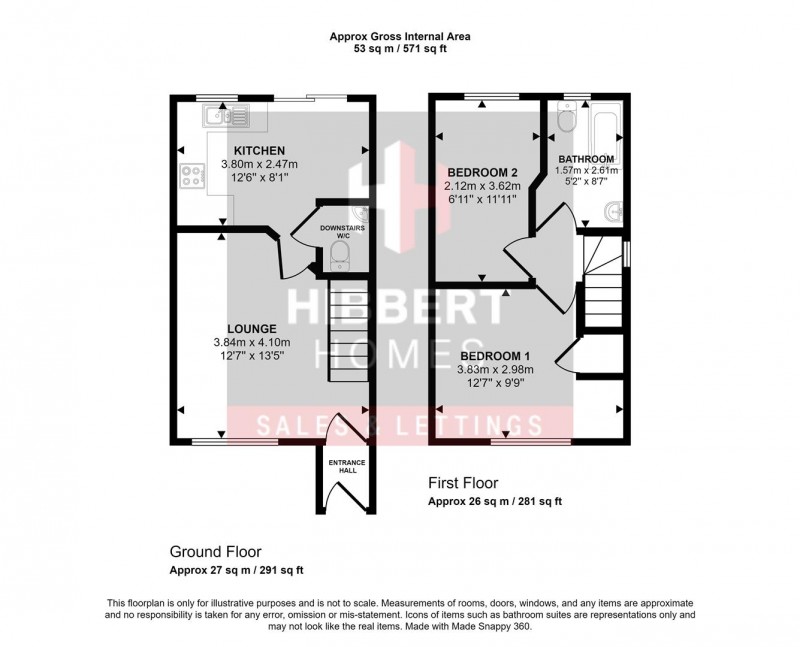 Approx Gross Internal Area
53 sq m / 571 sq ft

KITCHEN
3.80m x 2.47m
12'6" x 8'1"

DOWNSTAIRS W/C

LOUNGE
3.84m x 4.10m
12'7" x 13'5"

ENTRANCE HALL

BEDROOM 2
2.12m x 3.62m
6'11" x 11'11"

BATHROOM
1.57m x 2.61m
5'2" x 8'7"

BEDROOM 1
3.83m x 2.98m
12'7" x 9'9"

HIBBERT HOMES
SALES & LETTINGS

First Floor
Approx 26 sq m / 281 sq ft

Ground Floor
Approx 27 sq m / 291 sq ft

This floorplan is only for illustrative purposes and is not to scale. Measurements of rooms, doors, windows, and any items are approximate and no responsibility is taken for any error, omission or mis-statement. Icons of items such as bathroom suites are representations only and may not look like the real items. Made with Made Snappy 360.